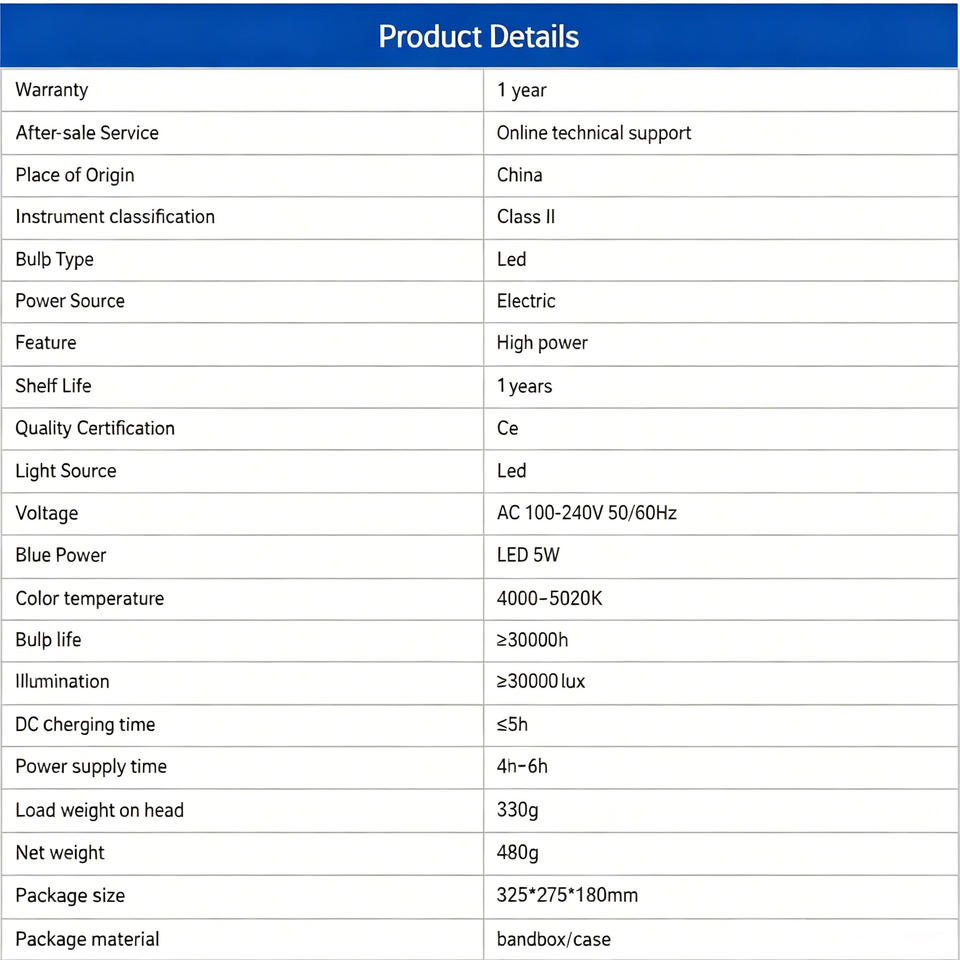 Product Details

| Warranty | 1 year |
|---|---|
| After-sale Service | Online technical support |
| Place of Origin | China |
| Instrument classification | Class II |
| Bulp Type | Led |
| Power Source | Electric |
| Feature | High power |
| Shelf Life | 1 years |
| Quality Certification | Ce |
| Light Source | Led |
| Voltage | AC 100-240V 50/60Hz |
| Blue Power | LED 5W |
| Color temperature | 4000-5020K |
| Bulp life | ≥30000h |
| Illumination | ≥30000 lux |
| DC cherging time | ≤5h |
| Power supply time | 4h-6h |
| Load weight on head | 330g |
| Net weight | 480g |
| Package size | 325*275*180mm |
| Package material | bandbox/case |